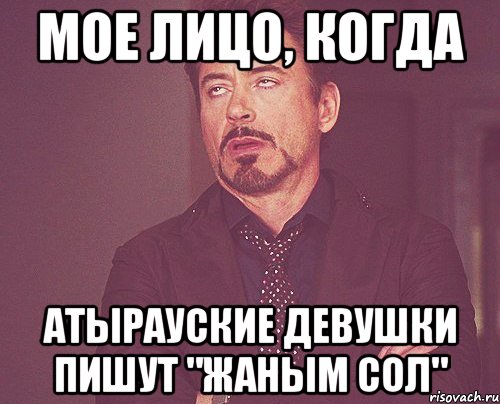 МОЕ ЛИЦО, КОГДА

АТЫРАУСКИЕ ДЕВУШКИ ПИШУТ "ЖАНЫМ СОЛ"

risovach.ru